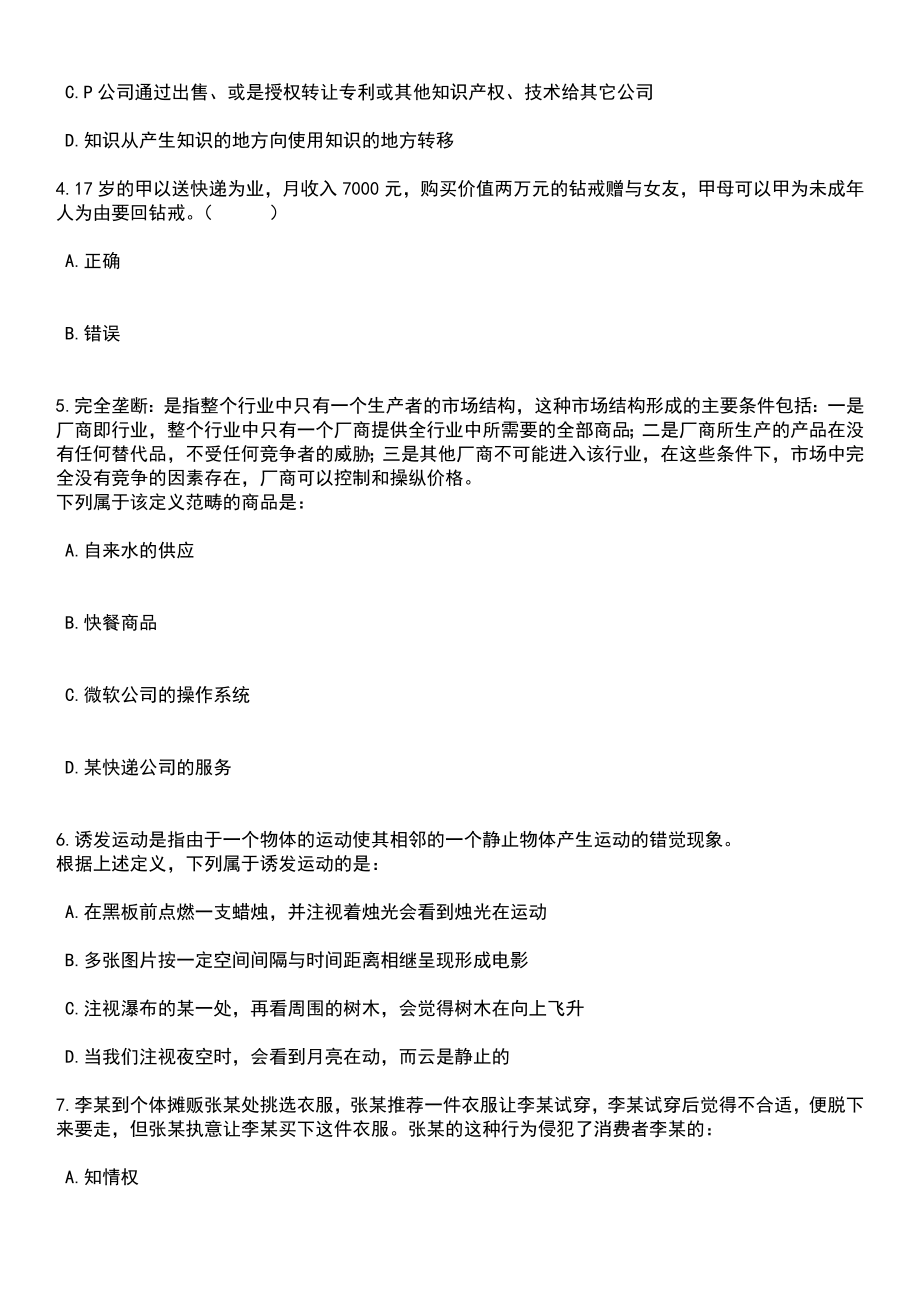 C.P 公司通过出售、或是授权转让专利或其他知识产权、技术给其它公司

D.知识从产生知识的地方向使用知识的地方转移

4.17 岁的甲以送快递为业，月收入 7000 元，购买价值两万元的钻戒赠与女友，甲母可以甲为未成年人为由要回钻戒。（　　）

A.正确

B.错误

5.完全垄断：是指整个行业中只有一个生产者的市场结构，这种市场结构形成的主要条件包括：一是厂商即行业，整个行业中只有一个厂商提供全行业中所需要的全部商品；二是厂商所生产的产品在没有任何替代品，不受任何竞争者的威胁；三是其他厂商不可能进入该行业，在这些条件下，市场中完全没有竞争的因素存在，厂商可以控制和操纵价格。
下列属于该定义范畴的商品是：

A.自来水的供应

B.快餐商品

C.微软公司的操作系统

D.某快递公司的服务

6.诱发运动是指由于一个物体的运动使其相邻的一个静止物体产生运动的错觉现象。
根据上述定义，下列属于诱发运动的是：

A.在黑板前点燃一支蜡烛，并注视着烛光会看到烛光在运动

B.多张图片按一定空间间隔与时间距离相继呈现形成电影

C.注视瀑布的某一处，再看周围的树木，会觉得树木在向上飞升

D.当我们注视夜空时，会看到月亮在动，而云是静止的

7.李某到个体摊贩张某处挑选衣服，张某推荐一件衣服让李某试穿，李某试穿后觉得不合适，便脱下来要走，但张某执意让李某买下这件衣服。张某的这种行为侵犯了消费者李某的：

A.知情权